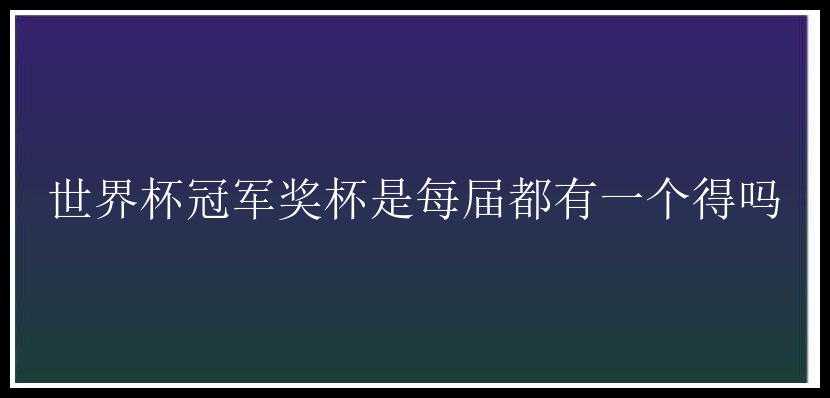 世界杯冠军奖杯是每届都有一个得吗